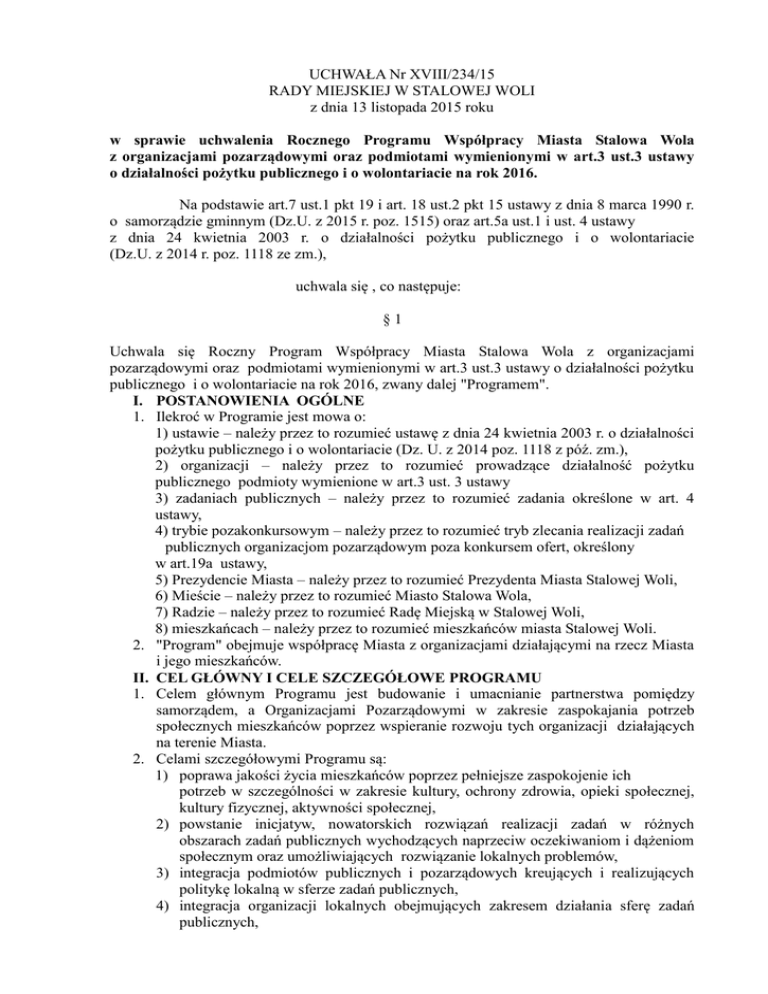 UCHWAŁA Nr XVIII/234/15
RADY MIEJSKIEJ W STALOWEJ WOLI
z dnia 13 listopada 2015 roku

w sprawie uchwalenia Rocznego Programu Współpracy Miasta Stalowa Wola z organizacjami pozarządowymi oraz podmiotami wymienionymi w art.3 ust.3 ustawy o działalności pożytku publicznego i o wolontariacie na rok 2016.

Na podstawie art.7 ust.1 pkt 19 i art. 18 ust.2 pkt 15 ustawy z dnia 8 marca 1990 r. o samorządzie gminnym (Dz.U. z 2015 r. poz. 1515) oraz art.5a ust.1 i ust. 4 ustawy z dnia 24 kwietnia 2003 r. o działalności pożytku publicznego i o wolontariacie (Dz.U. z 2014 r. poz. 1118 ze zm.),

uchwala się , co następuje:

§ 1

Uchwala się Roczny Program Współpracy Miasta Stalowa Wola z organizacjami pozarządowymi oraz podmiotami wymienionymi w art.3 ust.3 ustawy o działalności pożytku publicznego i o wolontariacie na rok 2016, zwany dalej "Programem".
I. POSTANOWIENIA OGÓLNE
1. Ilekroć w Programie jest mowa o:
1) ustawie – należy przez to rozumieć ustawę z dnia 24 kwietnia 2003 r. o działalności pożytku publicznego i o wolontariacie (Dz. U. z 2014 poz. 1118 z póź. zm.),
2) organizacji – należy przez to rozumieć prowadzące działalność pożytku publicznego podmioty wymienione w art.3 ust. 3 ustawy
3) zadaniach publicznych – należy przez to rozumieć zadania określone w art. 4 ustawy,
4) trybie pozakonkursowym – należy przez to rozumieć tryb zlecania realizacji zadań publicznych organizacjom pozarządowym poza konkursem ofert, określony w art.19a ustawy,
5) Prezydencie Miasta – należy przez to rozumieć Prezydenta Miasta Stalowej Woli,
6) Mieście – należy przez to rozumieć Miasto Stalowa Wola,
7) Radzie – należy przez to rozumieć Radę Miejską w Stalowej Woli,
8) mieszkańcach – należy przez to rozumieć mieszkańców miasta Stalowej Woli.
2. "Program" obejmuje współpracę Miasta z organizacjami działającymi na rzecz Miasta i jego mieszkańców.
II. CEL GŁÓWNY I CELE SZCZEGÓŁOWE PROGRAMU
1. Celem głównym Programu jest budowanie i umacnianie partnerstwa pomiędzy samorządem, a Organizacjami Pozarządowymi w zakresie zaspokajania potrzeb społecznych mieszkańców poprzez wspieranie rozwoju tych organizacji działających na terenie Miasta.
2. Celami szczegółowymi Programu są:
1) poprawa jakości życia mieszkańców poprzez pełniejsze zaspokojenie ich potrzeb w szczególności w zakresie kultury, ochrony zdrowia, opieki społecznej, kultury fizycznej, aktywności społecznej,
2) powstanie inicjatyw, nowatorskich rozwiązań realizacji zadań w różnych obszarach zadań publicznych wychodzących naprzeciw oczekiwaniom i dążeniom społecznym oraz umożliwiających rozwiązanie lokalnych problemów,
3) integracja podmiotów publicznych i pozarządowych kreujących i realizujących politykę lokalną w sferze zadań publicznych,
4) integracja organizacji lokalnych obejmujących zakresem działania sferę zadań publicznych,